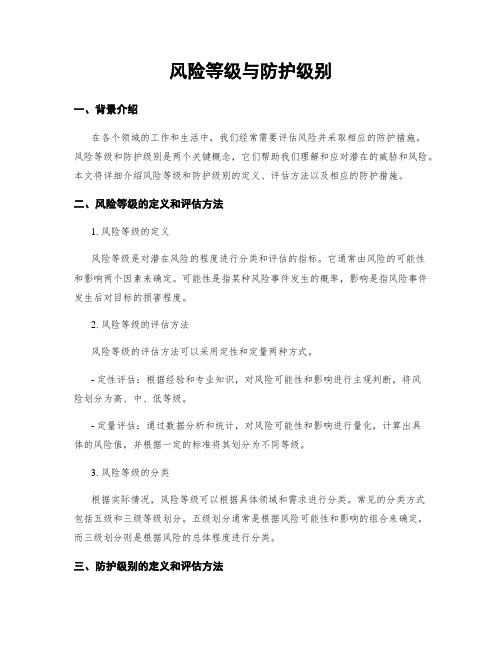 风险等级与防护级别

一、背景介绍

在各个领域的工作和生活中，我们经常需要评估风险并采取相应的防护措施。风险等级和防护级别是两个关键概念，它们帮助我们理解和应对潜在的威胁和风险。本文将详细介绍风险等级和防护级别的定义、评估方法以及相应的防护措施。

二、风险等级的定义和评估方法

1. 风险等级的定义

风险等级是对潜在风险的程度进行分类和评估的指标。它通常由风险的可能性和影响两个因素来确定。可能性是指某种风险事件发生的概率，影响是指风险事件发生后对目标的损害程度。

2. 风险等级的评估方法

风险等级的评估方法可以采用定性和定量两种方式。

- 定性评估：根据经验和专业知识，对风险可能性和影响进行主观判断，将风险划分为高、中、低等级。

- 定量评估：通过数据分析和统计，对风险可能性和影响进行量化，计算出具体的风险值，并根据一定的标准将其划分为不同等级。

3. 风险等级的分类

根据实际情况，风险等级可以根据具体领域和需求进行分类。常见的分类方式包括五级和三级等级划分。五级划分通常是根据风险可能性和影响的组合来确定，而三级划分则是根据风险的总体程度进行分类。

三、防护级别的定义和评估方法